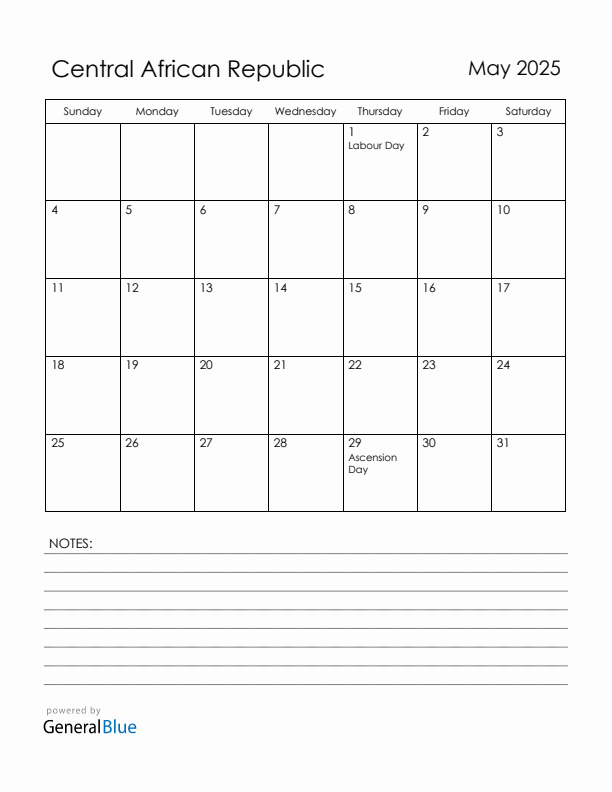 Central African Republic

May 2025

| Sunday | Monday | Tuesday | Wednesday | Thursday | Friday | Saturday |
|---|---|---|---|---|---|---|
| | | | | 1 Labour Day | 2 | 3 |
| 4 | 5 | 6 | 7 | 8 | 9 | 10 |
| 11 | 12 | 13 | 14 | 15 | 16 | 17 |
| 18 | 19 | 20 | 21 | 22 | 23 | 24 |
| 25 | 26 | 27 | 28 | 29 Ascension Day | 30 | 31 |

NOTES:

powered by
GeneralBlue